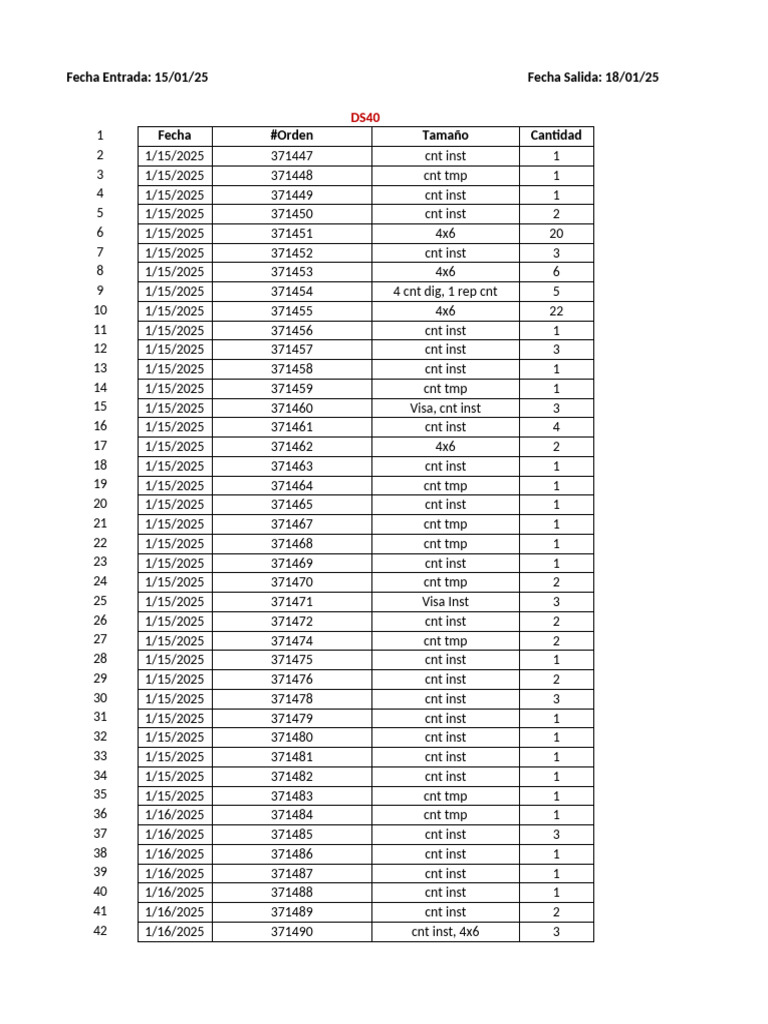 Fecha Entrada: 15/01/25

Fecha Salida: 18/01/25

DS40

| 1 | Fecha | #Orden | Tamaño | Cantidad |
|---|---|---|---|---|
| 2 | 1/15/2025 | 371447 | cnt inst | 1 |
| 3 | 1/15/2025 | 371448 | cnt tmp | 1 |
| 4 | 1/15/2025 | 371449 | cnt inst | 1 |
| 5 | 1/15/2025 | 371450 | cnt inst | 2 |
| 6 | 1/15/2025 | 371451 | 4x6 | 20 |
| 7 | 1/15/2025 | 371452 | cnt inst | 3 |
| 8 | 1/15/2025 | 371453 | 4x6 | 6 |
| 9 | 1/15/2025 | 371454 | 4 cnt dig, 1 rep cnt | 5 |
| 10 | 1/15/2025 | 371455 | 4x6 | 22 |
| 11 | 1/15/2025 | 371456 | cnt inst | 1 |
| 12 | 1/15/2025 | 371457 | cnt inst | 3 |
| 13 | 1/15/2025 | 371458 | cnt inst | 1 |
| 14 | 1/15/2025 | 371459 | cnt tmp | 1 |
| 15 | 1/15/2025 | 371460 | Visa, cnt inst | 3 |
| 16 | 1/15/2025 | 371461 | cnt inst | 4 |
| 17 | 1/15/2025 | 371462 | 4x6 | 2 |
| 18 | 1/15/2025 | 371463 | cnt inst | 1 |
| 19 | 1/15/2025 | 371464 | cnt tmp | 1 |
| 20 | 1/15/2025 | 371465 | cnt inst | 1 |
| 21 | 1/15/2025 | 371467 | cnt tmp | 1 |
| 22 | 1/15/2025 | 371468 | cnt tmp | 1 |
| 23 | 1/15/2025 | 371469 | cnt inst | 1 |
| 24 | 1/15/2025 | 371470 | cnt tmp | 2 |
| 25 | 1/15/2025 | 371471 | Visa Inst | 3 |
| 26 | 1/15/2025 | 371472 | cnt inst | 2 |
| 27 | 1/15/2025 | 371474 | cnt tmp | 2 |
| 28 | 1/15/2025 | 371475 | cnt inst | 1 |
| 29 | 1/15/2025 | 371476 | cnt inst | 2 |
| 30 | 1/15/2025 | 371478 | cnt inst | 3 |
| 31 | 1/15/2025 | 371479 | cnt inst | 1 |
| 32 | 1/15/2025 | 371480 | cnt inst | 1 |
| 33 | 1/15/2025 | 371481 | cnt inst | 1 |
| 34 | 1/15/2025 | 371482 | cnt inst | 1 |
| 35 | 1/15/2025 | 371483 | cnt tmp | 1 |
| 36 | 1/16/2025 | 371484 | cnt tmp | 1 |
| 37 | 1/16/2025 | 371485 | cnt inst | 3 |
| 38 | 1/16/2025 | 371486 | cnt inst | 1 |
| 39 | 1/16/2025 | 371487 | cnt inst | 1 |
| 40 | 1/16/2025 | 371488 | cnt inst | 1 |
| 41 | 1/16/2025 | 371489 | cnt inst | 2 |
| 42 | 1/16/2025 | 371490 | cnt inst, 4x6 | 3 |